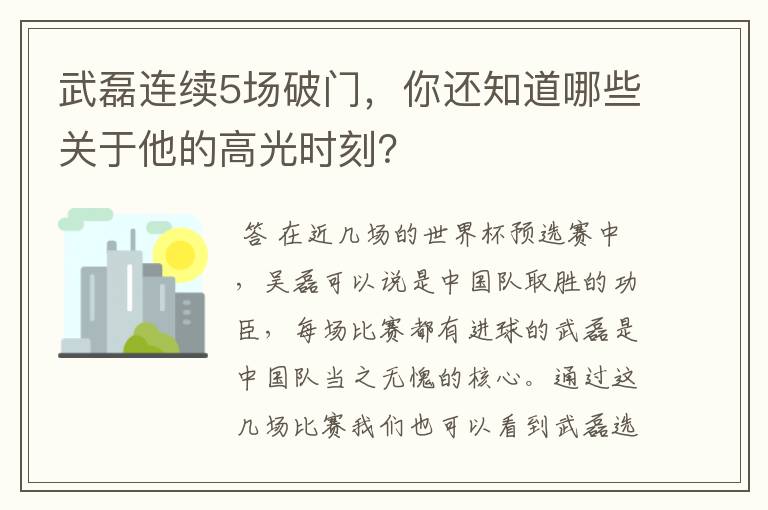 武磊连续5场破门，你还知道哪些关于他的高光时刻？

答 在近几场的世界杯预选赛中，吴磊可以说是中国队取胜的功臣，每场比赛都有进球的武磊是中国队当之无愧的核心。通过这几场比赛我们也可以看到武磊选